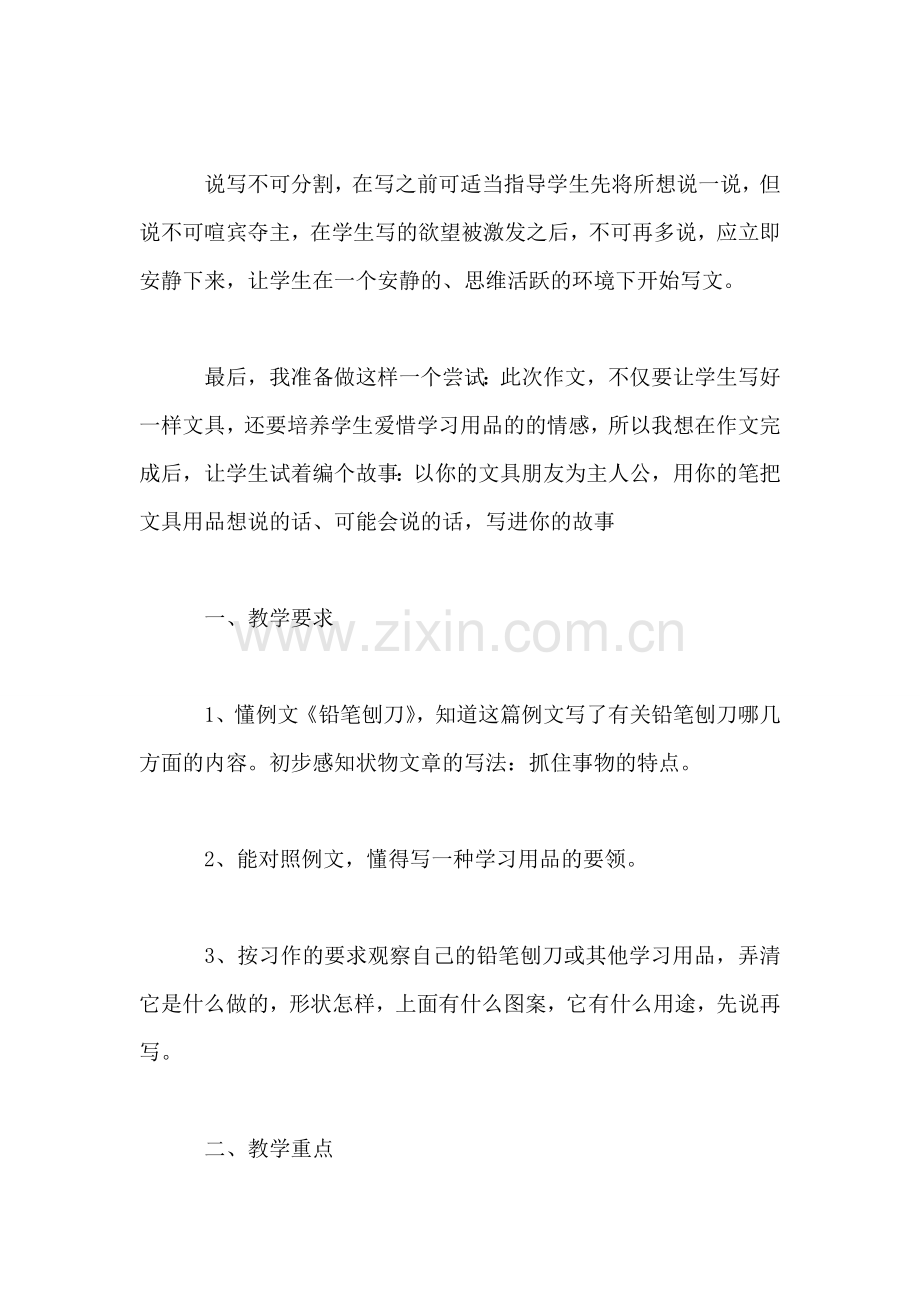 说写不可分割，在写之前可适当指导学生先将所想说一说，但说不可喧宾夺主，在学生写的欲望被激发之后，不可再多说，应立即安静下来，让学生在一个安静的、思维活跃的环境下开始写文。

最后，我准备做这样一个尝试：此次作文，不仅要让学生写好一样文具，还要培养学生爱惜学习用品的的情感，所以我想在作文完成后，让学生试着编个故事：以你的文具朋友为主人公，用你的笔把文具用品想说的话、可能会说的话，写进你的故事

一、教学要求

www.zixin.com.cn

1、懂例文《铅笔刨刀》，知道这篇例文写了有关铅笔刨刀哪几方面的内容。初步感知状物文章的写法：抓住事物的特点。

2、能对照例文，懂得写一种学习用品的要领。

3、按习作的要求观察自己的铅笔刨刀或其他学习用品，弄清它是什么做的，形状怎样，上面有什么图案，它有什么用途，先说再写。

二、教学重点